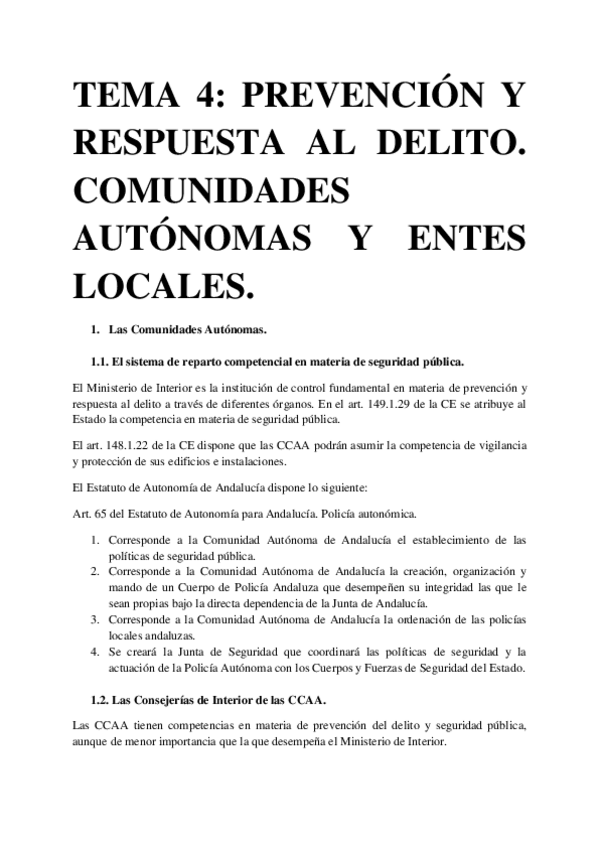 TEMA 4: PREVENCIÓN Y RESPUESTA AL DELITO. COMUNIDADES AUTÓNOMAS Y ENTES LOCALES.

1. Las Comunidades Autónomas.

1.1. El sistema de reparto competencial en materia de seguridad pública.

El Ministerio de Interior es la institución de control fundamental en materia de prevención y respuesta al delito a través de diferentes órganos. En el art. 149.1.29 de la CE se atribuye al Estado la competencia en materia de seguridad pública.

El art. 148.1.22 de la CE dispone que las CCAA podrán asumir la competencia de vigilancia y protección de sus edificios e instalaciones.

El Estatuto de Autonomía de Andalucía dispone lo siguiente:

Art. 65 del Estatuto de Autonomía para Andalucía. Policía autonómica.

1. Corresponde a la Comunidad Autónoma de Andalucía el establecimiento de las políticas de seguridad pública.
2. Corresponde a la Comunidad Autónoma de Andalucía la creación, organización y mando de un Cuerpo de Policía Andaluza que desempeñen su integridad las que le sean propias bajo la directa dependencia de la Junta de Andalucía.
3. Corresponde a la Comunidad Autónoma de Andalucía la ordenación de las policías locales andaluzas.
4. Se creará la Junta de Seguridad que coordinará las políticas de seguridad y la actuación de la Policía Autónoma con los Cuerpos y Fuerzas de Seguridad del Estado.

1.2. Las Consejerías de Interior de las CCAA.

Las CCAA tienen competencias en materia de prevención del delito y seguridad pública, aunque de menor importancia que la que desempeña el Ministerio de Interior.